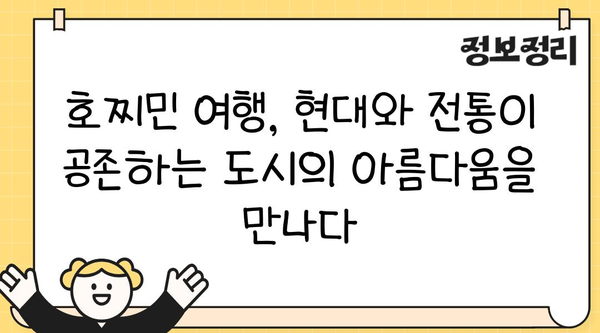 정보정리

호찌민 여행, 현대와 전통이 공존하는 도시의 아름다움을 만나다